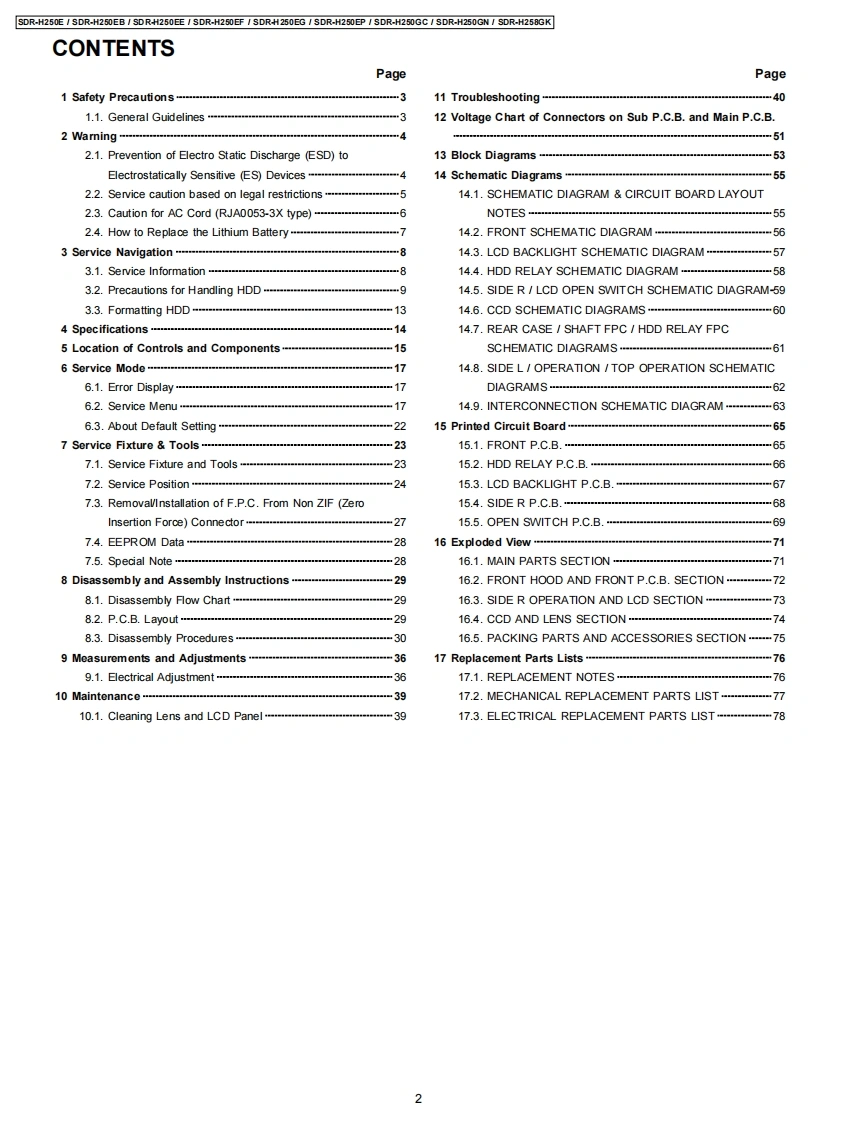 SDR-H250E / SDR-H250EB / SDR-H250EE / SDR-H250EF / SDR-H250EG / SDR-H250EP / SDR-H250GC / SDR-H250GN / SDR-H258GK

CONTENTS

Page

1 Safety Precautions 3
1.1. General Guidelines 3
2 Warning 4
2.1. Prevention of Electro Static Discharge (ESD) to Electrostatically Sensitive (ES) Devices 4
2.2. Service caution based on legal restrictions 5
2.3. Caution for AC Cord (RJA0053-3X type) 6
2.4. How to Replace the Lithium Battery 7
3 Service Navigation 8
3.1. Service Information 8
3.2. Precautions for Handling HDD 9
3.3. Formatting HDD 13
4 Specifications 14
5 Location of Controls and Components 15
6 Service Mode 17
6.1. Error Display 17
6.2. Service Menu 17
6.3. About Default Setting 22
7 Service Fixture & Tools 23
7.1. Service Fixture and Tools 23
7.2. Service Position 24
7.3. Removal/Installation of F.P.C. From Non ZIF (Zero Insertion Force) Connector 27
7.4. EEPROM Data 28
7.5. Special Note 28
8 Disassembly and Assembly Instructions 29
8.1. Disassembly Flow Chart 29
8.2. P.C.B. Layout 29
8.3. Disassembly Procedures 30
9 Measurements and Adjustments 36
9.1. Electrical Adjustment 36
10 Maintenance 39
10.1. Cleaning Lens and LCD Panel 39

Page

11 Troubleshooting 40
12 Voltage Chart of Connectors on Sub P.C.B. and Main P.C.B. 51
13 Block Diagrams 53
14 Schematic Diagrams 55
14.1. SCHEMATIC DIAGRAM & CIRCUIT BOARD LAYOUT NOTES 55
14.2. FRONT SCHEMATIC DIAGRAM 56
14.3. LCD BACKLIGHT SCHEMATIC DIAGRAM 57
14.4. HDD RELAY SCHEMATIC DIAGRAM 58
14.5. SIDE R / LCD OPEN SWITCH SCHEMATIC DIAGRAM 59
14.6. CCD SCHEMATIC DIAGRAMS 60
14.7. REAR CASE / SHAFT FPC / HDD RELAY FPC SCHEMATIC DIAGRAMS 61
14.8. SIDE L / OPERATION / TOP OPERATION SCHEMATIC DIAGRAMS 62
14.9. INTERCONNECTION SCHEMATIC DIAGRAM 63
15 Printed Circuit Board 65
15.1. FRONT P.C.B. 65
15.2. HDD RELAY P.C.B. 66
15.3. LCD BACKLIGHT P.C.B. 67
15.4. SIDE R P.C.B. 68
15.5. OPEN SWITCH P.C.B. 69
16 Exploded View 71
16.1. MAIN PARTS SECTION 71
16.2. FRONT HOOD AND FRONT P.C.B. SECTION 72
16.3. SIDE R OPERATION AND LCD SECTION 73
16.4. CCD AND LENS SECTION 74
16.5. PACKING PARTS AND ACCESSORIES SECTION 75
17 Replacement Parts Lists 76
17.1. REPLACEMENT NOTES 76
17.2. MECHANICAL REPLACEMENT PARTS LIST 77
17.3. ELECTRICAL REPLACEMENT PARTS LIST 78

2